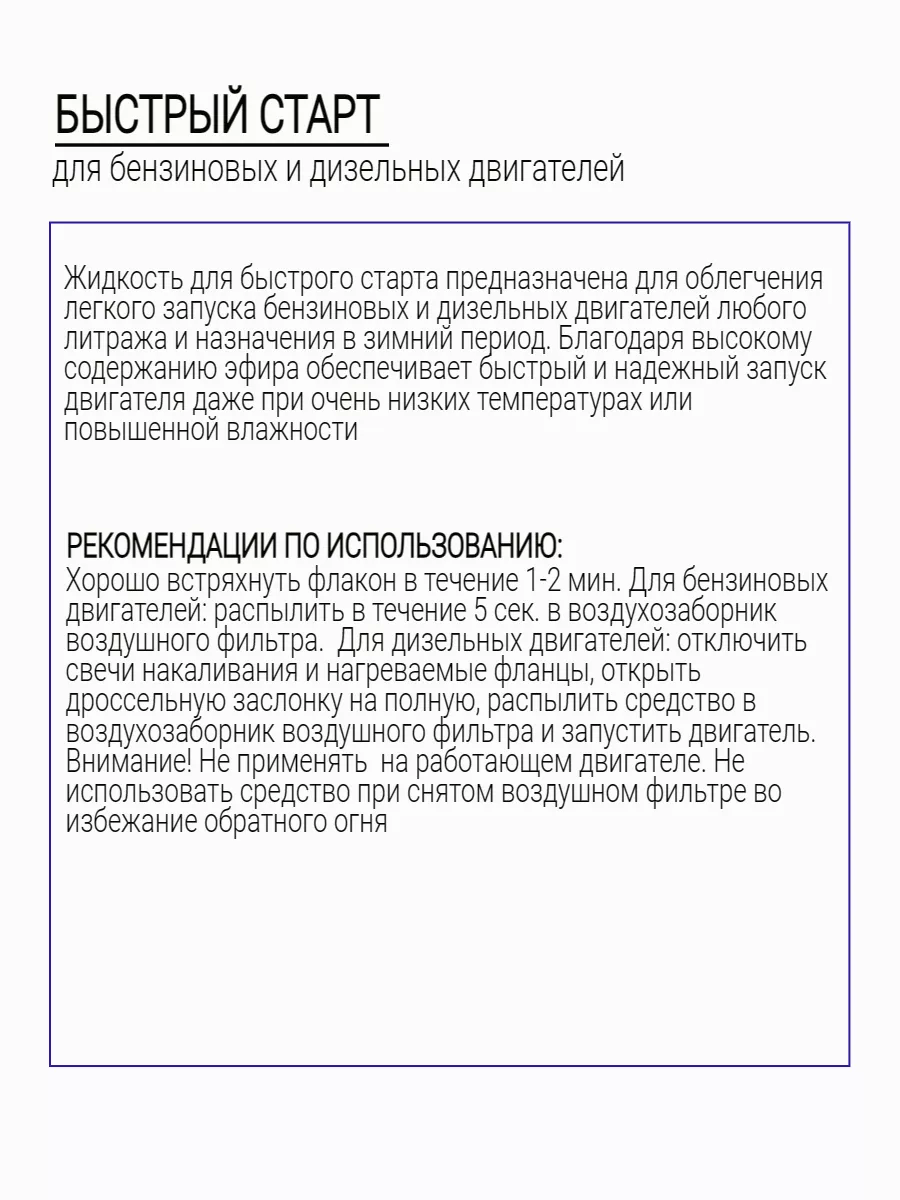 БЫСТРЫЙ СТАРТ
для бензиновых и дизельных двигателей

Жидкость для быстрого старта предназначена для облегчения легкого запуска бензиновых и дизельных двигателей любого литража и назначения в зимний период. Благодаря высокому содержанию эфира обеспечивает быстрый и надежный запуск двигателя даже при очень низких температурах или повышенной влажности

РЕКОМЕНДАЦИИ ПО ИСПОЛЬЗОВАНИЮ:
Хорошо встряхнуть флакон в течение 1-2 мин. Для бензиновых двигателей: распылить в течение 5 сек. в воздухозаборник воздушного фильтра. Для дизельных двигателей: отключить свечи накаливания и нагреваемые фланцы, открыть дроссельную заслонку на полную, распылить средство в воздухозаборник воздушного фильтра и запустить двигатель. Внимание! Не применять на работающем двигателе. Не использовать средство при снятом воздушном фильтре во избежание обратного огня